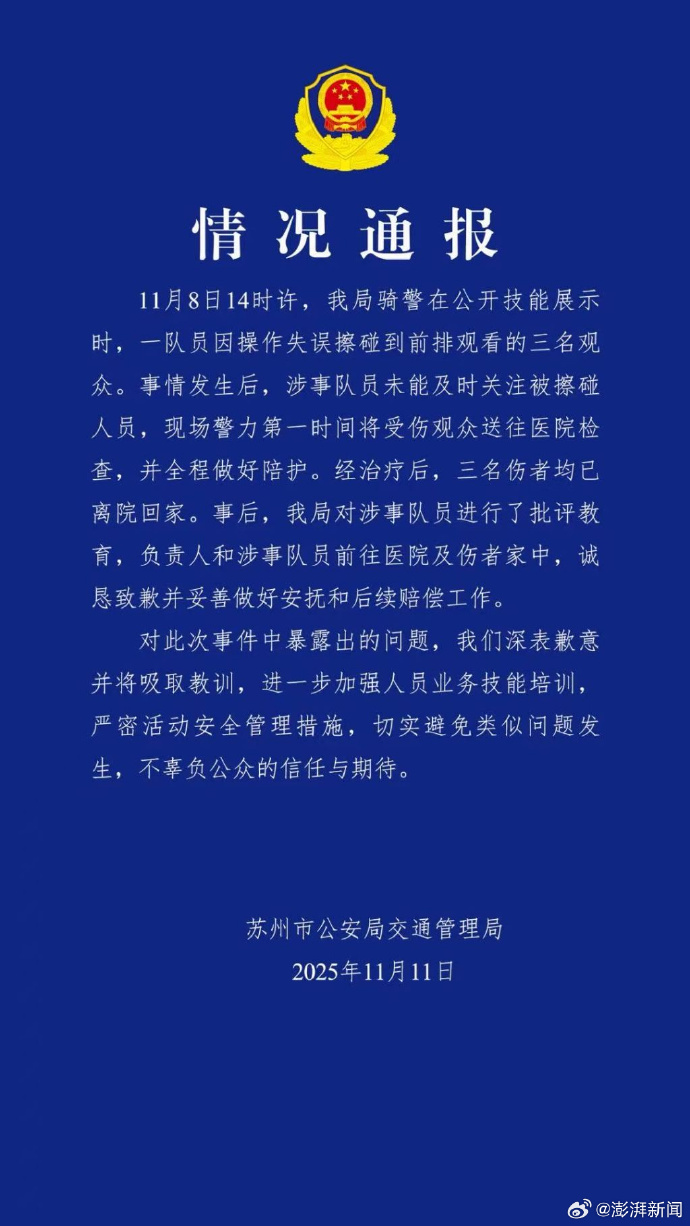 情况通报

11月8日14时许，我局骑警在公开技能展示时，一队员因操作失误擦碰到前排观看的三名观众。事情发生后，涉事队员未能及时关注被擦碰人员，现场警力第一时间将受伤观众送往医院检查，并全程做好陪护。经治疗后，三名伤者均已离院回家。事后，我局对涉事队员进行了批评教育，负责人和涉事队员前往医院及伤者家中，诚恳致歉并妥善做好安抚和后续赔偿工作。

对此次事件中暴露出的问题，我们深表歉意并将吸取教训，进一步加强人员业务技能培训，严密活动安全管理措施，切实避免类似问题发生，不辜负公众的信任与期待。

苏州市公安局交通管理局
2025年11月11日

@澎湃新闻